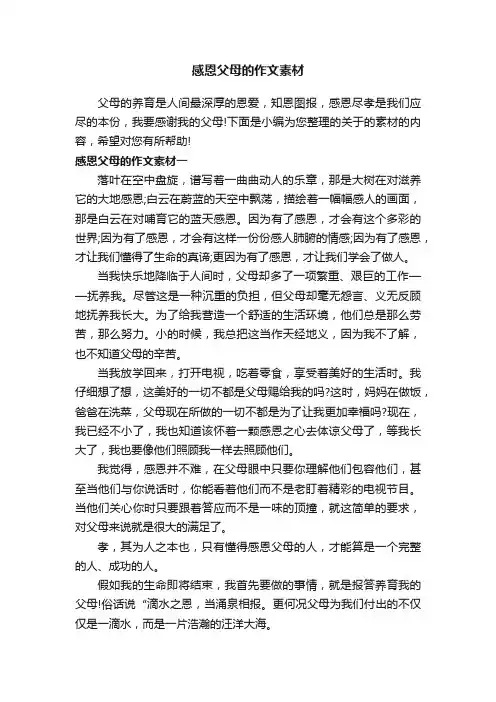 感恩父母的作文素材

父母的养育是人间最深厚的恩爱，知恩图报，感恩尽孝是我们应尽的本份，我要感谢我的父母!下面是小编为您整理的关于的素材的内容，希望对您有所帮助!

感恩父母的作文素材一

落叶在空中盘旋，谱写着一曲曲动人的乐章，那是大树在对滋养它的大地感恩;白云在蔚蓝的天空中飘荡，描绘着一幅幅感人的画面，那是白云在对哺育它的蓝天感恩。因为有了感恩，才会有这个多彩的世界;因为有了感恩，才会有这样一份份感人肺腑的情感;因为有了感恩，才让我们懂得了生命的真谛;更因为有了感恩，才让我们学会了做人。

当我快乐地降临于人间时，父母却多了一项繁重、艰巨的工作——抚养我。尽管这是一种沉重的负担，但父母却毫无怨言、义无反顾地抚养我长大。为了给我营造一个舒适的生活环境，他们总是那么劳苦，那么努力。小的时候，我总把这当作天经地义，因为我不了解，也不知道父母的辛苦。

当我放学回来，打开电视，吃着零食，享受着美好的生活时。我仔细想了想，这美好的一切不都是父母赐给我的吗?这时，妈妈在做饭，爸爸在洗菜，父母现在所做的一切不都是为了让我更加幸福吗?现在，我已经不小了，我也知道该怀着一颗感恩之心去体谅父母了，等我长大了，我也要像他们照顾我一样去照顾他们。

我觉得，感恩并不难，在父母眼中只要你理解他们包容他们，甚至当他们与你说话时，你能看着他们而不是老盯着精彩的电视节目。当他们关心你时只要跟着答应而不是一味的顶撞，就这简单的要求，对父母来说就是很大的满足了。

孝，其为人之本也，只有懂得感恩父母的人，才能算是一个完整的人、成功的人。

假如我的生命即将结束，我首先要做的事情，就是报答养育我的父母!俗话说“滴水之恩，当涌泉相报。更何况父母为我们付出的不仅仅是一滴水，而是一片浩瀚的汪洋大海。